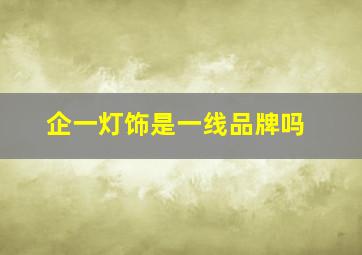 企一灯饰是一线品牌吗